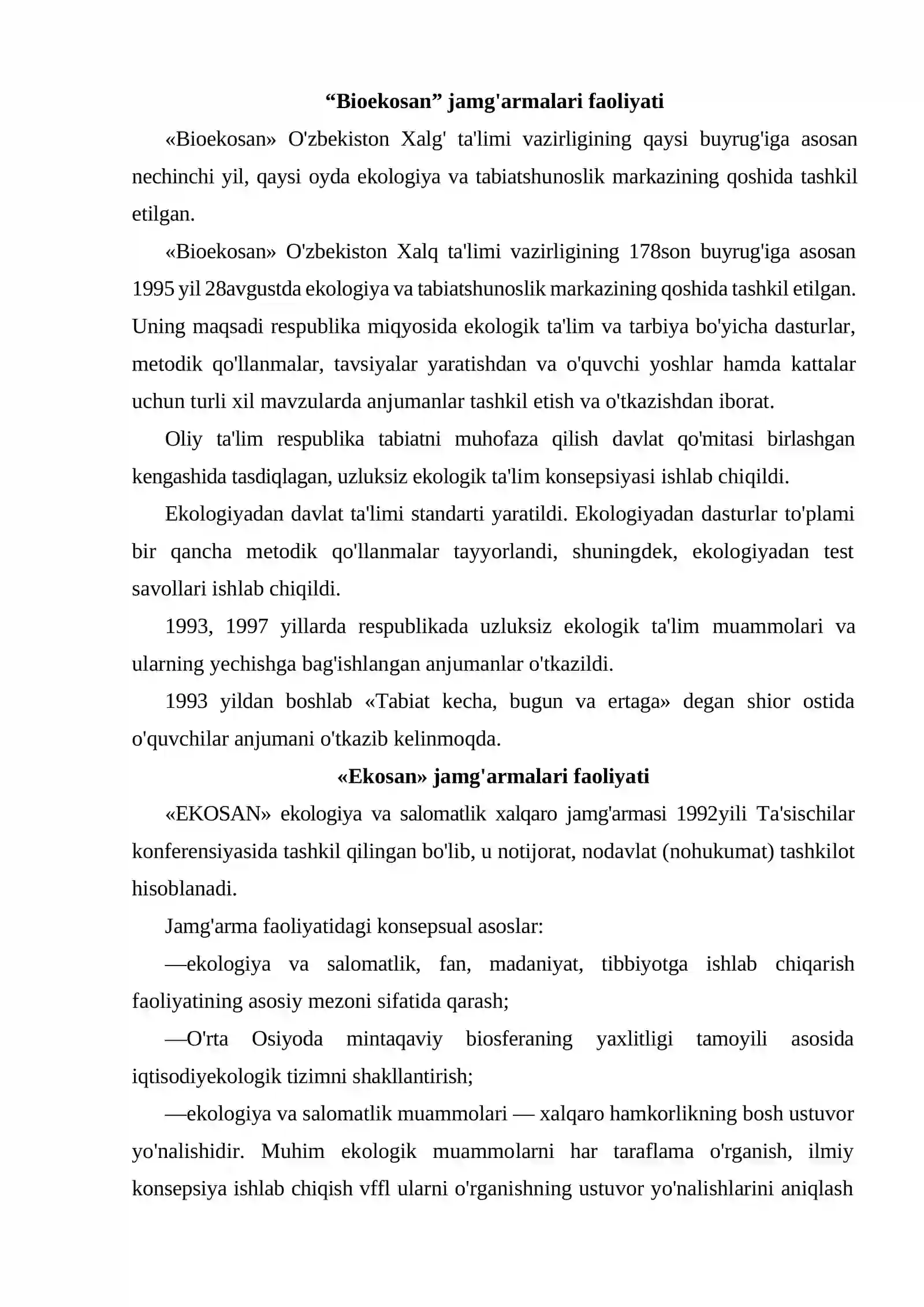 "Bioekosan" jamg'armalari faoliyati

«Bioekosan» O'zbekiston Xalg' ta'limi vazirligining qaysi buyrug'iga asosan nechinchi yil, qaysi oyda ekologiya va tabiatshunoslik markazining qoshida tashkil etilgan.

«Bioekosan» O'zbekiston Xalq ta'limi vazirligining 178son buyrug'iga asosan 1995 yil 28avgustda ekologiya va tabiatshunoslik markazining qoshida tashkil etilgan. Uning maqsadi respublika miqyosida ekologik ta'lim va tarbiya bo'yicha dasturlar, metodik qo'llanmalar, tavsiyalar yaratishdan va o'quvchi yoshlar hamda kattalar uchun turli xil mavzularda anjumanlar tashkil etish va o'tkazishdan iborat.

Oliy ta'lim respublika tabiatni muhofaza qilish davlat qo'mitasi birlashgan kengashida tasdiqlagan, uzluksiz ekologik ta'lim konsepsiyasi ishlab chiqildi.

Ekologiyadan davlat ta'limi standarti yaratildi. Ekologiyadan dasturlar to'plami bir qancha metodik qo'llanmalar tayyorlandi, shuningdek, ekologiyadan test savollari ishlab chiqildi.

1993, 1997 yillarda respublikada uzluksiz ekologik ta'lim muammolari va ularning yechishga bag'ishlangan anjumanlar o'tkazildi.

1993 yildan boshlab «Tabiat kecha, bugun va ertaga» degan shior ostida o'quvchilar anjumani o'tkazib kelinmoqda.

«Ekosan» jamg'armalari faoliyati

«EKOSAN» ekologiya va salomatlik xalqaro jamg'armasi 1992yili Ta'sischilar konferensiyasida tashkil qilingan bo'lib, u notijorat, nodavlat (nohukumat) tashkilot hisoblanadi.

Jamg'arma faoliyatidagi konsepsual asoslar:

—ekologiya va salomatlik, fan, madaniyat, tibbiyotga ishlab chiqarish faoliyatining asosiy mezoni sifatida qarash;

—O'rta Osiyoda mintaqaviy biosferaning yaxlitligi tamoyili asosida iqtisodiyekologik tizimni shakllantirish;

—ekologiya va salomatlik muammolari — xalqaro hamkorlikning bosh ustuvor yo'nalishidir. Muhim ekologik muammolarni har taraflama o'rganish, ilmiy konsepsiya ishlab chiqish vffl ularni o'rganishning ustuvor yo'nalishlarini aniqlash